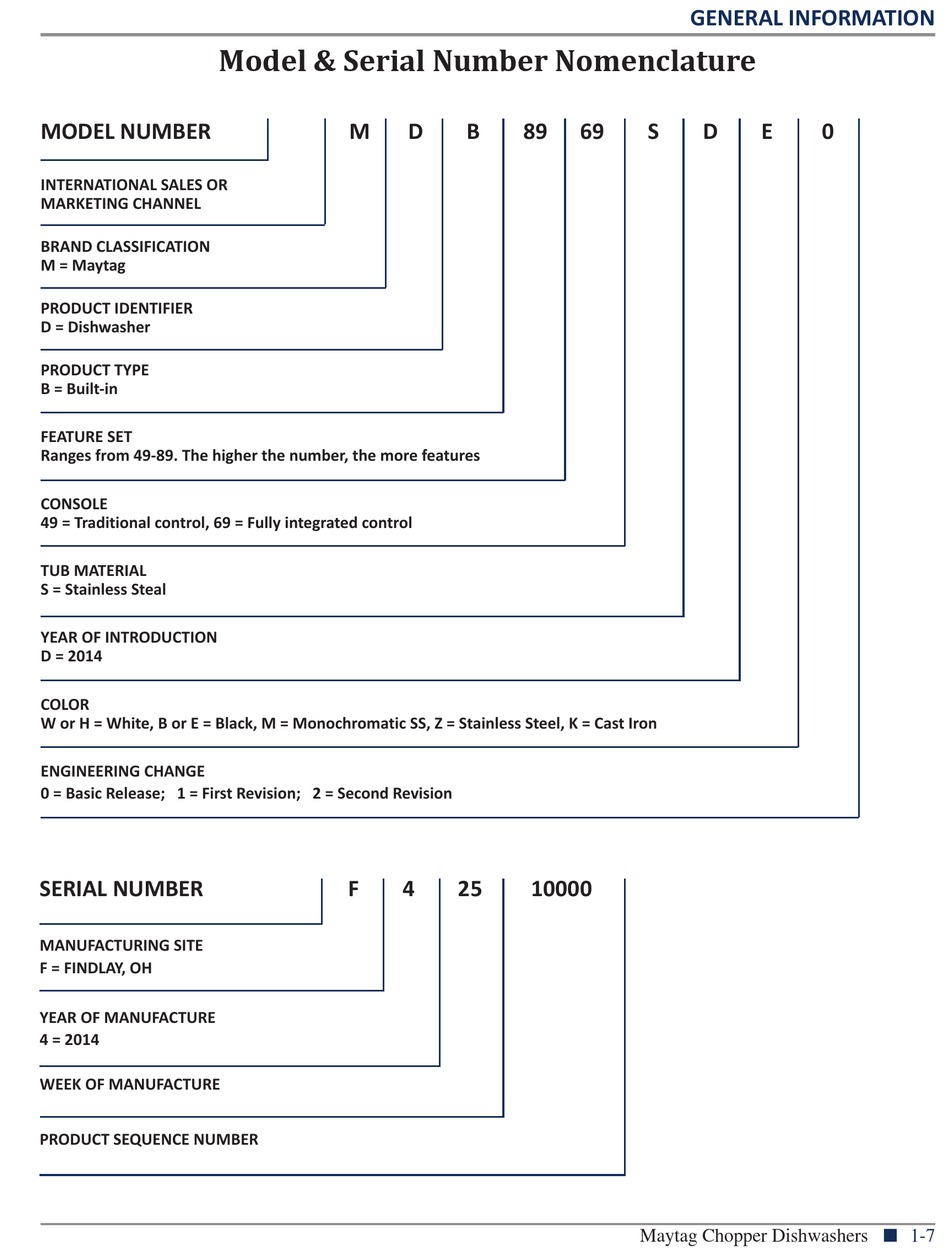 GENERAL INFORMATION

Model & Serial Number Nomenclature

MODEL NUMBER M D B 89 69 S D E 0

INTERNATIONAL SALES OR MARKETING CHANNEL

BRAND CLASSIFICATION
M = Maytag

PRODUCT IDENTIFIER
D = Dishwasher

PRODUCT TYPE
B = Built-in

FEATURE SET
Ranges from 49-89. The higher the number, the more features

CONSOLE
49 = Traditional control, 69 = Fully integrated control

TUB MATERIAL
S = Stainless Steal

YEAR OF INTRODUCTION
D = 2014

COLOR
W or H = White, B or E = Black, M = Monochromatic SS, Z = Stainless Steel, K = Cast Iron

ENGINEERING CHANGE
0 = Basic Release; 1 = First Revision; 2 = Second Revision

SERIAL NUMBER F 4 25 10000

MANUFACTURING SITE
F = FINDLAY, OH

YEAR OF MANUFACTURE
4 = 2014

WEEK OF MANUFACTURE

PRODUCT SEQUENCE NUMBER

Maytag Chopper Dishwashers 1-7